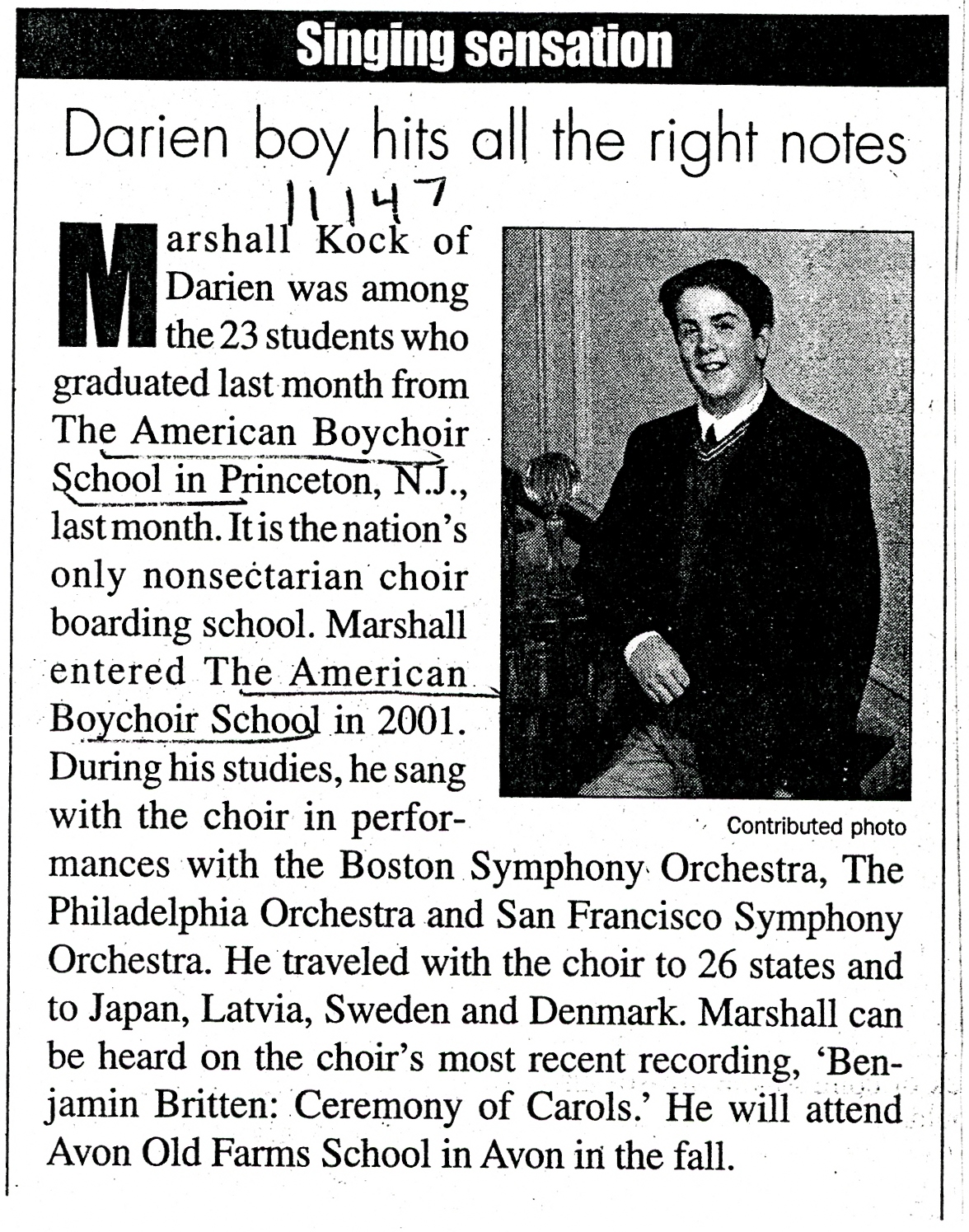 Singing sensation

Darien boy hits all the right notes

11147

Marshall Kock of Darien was among the 23 students who graduated last month from The American Boychoir School in Princeton, N.J., last month. It is the nation's only nonsectarian choir boarding school. Marshall entered The American Boychoir School in 2001. During his studies, he sang with the choir in performances with the Boston Symphony Orchestra, The Philadelphia Orchestra and San Francisco Symphony Orchestra. He traveled with the choir to 26 states and to Japan, Latvia, Sweden and Denmark. Marshall can be heard on the choir's most recent recording, 'Benjamin Britten: Ceremony of Carols.' He will attend Avon Old Farms School in Avon in the fall.

Contributed photo